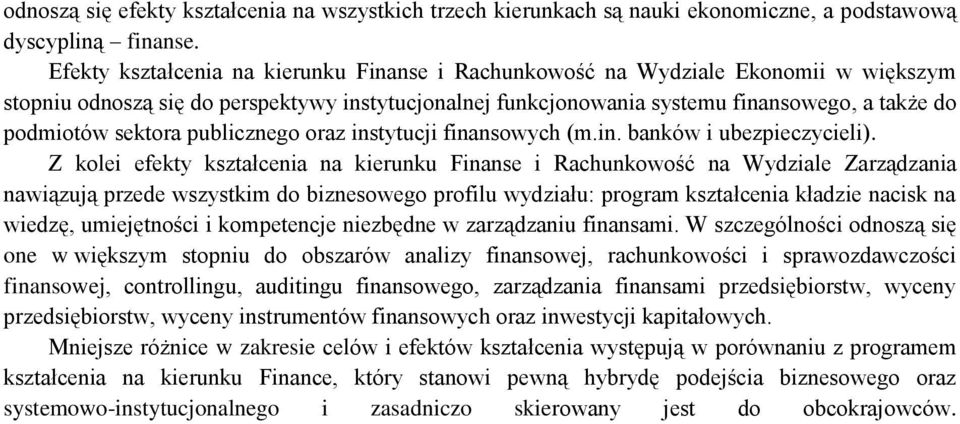 odnoszą się efekty kształcenia na wszystkich trzech kierunkach są nauki ekonomiczne, a podstawową dyscypliną – finanse.

Efekty kształcenia na kierunku Finanse i Rachunkowość na Wydziale Ekonomii w większym stopniu odnoszą się do perspektywy instytucjonalnej funkcjonowania systemu finansowego, a także do podmiotów sektora publicznego oraz instytucji finansowych (m.in. banków i ubezpieczycieli).

Z kolei efekty kształcenia na kierunku Finanse i Rachunkowość na Wydziale Zarządzania nawiązują przede wszystkim do biznesowego profilu wydziału: program kształcenia kładzie nacisk na wiedzę, umiejętności i kompetencje niezbędne w zarządzaniu finansami. W szczególności odnoszą się one w większym stopniu do obszarów analizy finansowej, rachunkowości i sprawozdawczości finansowej, controllingu, auditingu finansowego, zarządzania finansami przedsiębiorstw, wyceny przedsiębiorstw, wyceny instrumentów finansowych oraz inwestycji kapitałowych.

Mniejsze różnice w zakresie celów i efektów kształcenia występują w porównaniu z programem kształcenia na kierunku Finance, który stanowi pewną hybrydę podejścia biznesowego oraz systemowo-instytucjonalnego i zasadniczo skierowany jest do obcokrajowców.